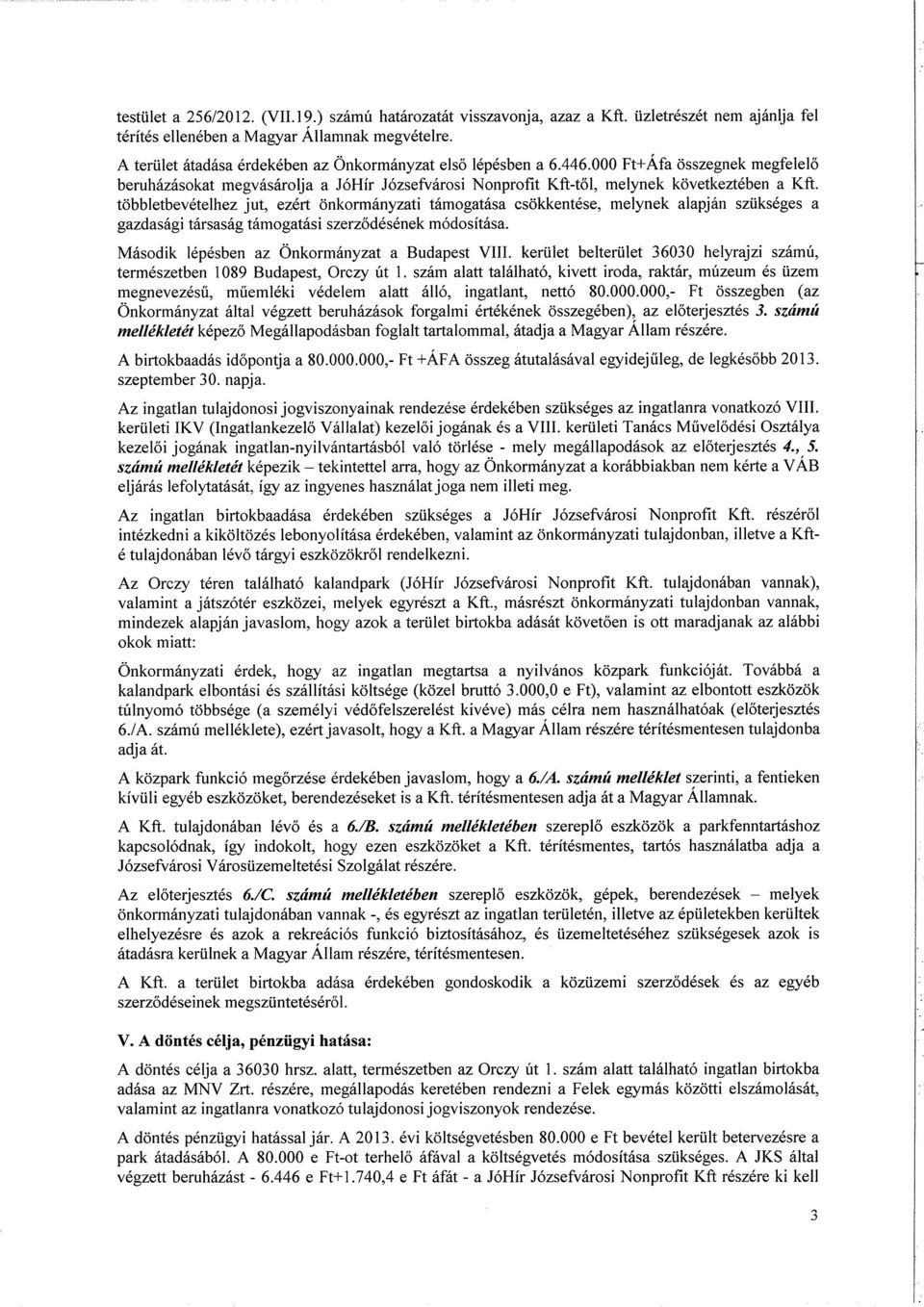 testület a 256/2012. (VII.19.) számú határozatát visszavonja, azaz a Kft. üzletrészét nem ajánlja fel térítés ellenében a Magyar Államnak megvételre.

A terület átadása érdekében az Önkormányzat első lépésben a 6.446.000 Ft+Áfa összegnek megfelelő beruházásokat megvásárolja a JóHír Józsefvárosi Nonprofit Kft-től, melynek következtében a Kft. többletbevételhez jut, ezért önkormányzati támogatása csökkentése, melynek alapján szükséges a gazdasági társaság támogatási szerződésének módosítása.

Második lépésben az Önkormányzat a Budapest VIII. kerület belterület 36030 helyrajzi számú, természetben 1089 Budapest, Orczy út 1. szám alatt található, kivett iroda, raktár, múzeum és üzem megnevezésű, műemléki védelem alatt álló, ingatlant, nettó 80.000.000,- Ft összegben (az Önkormányzat által végzett beruházások forgalmi értékének összegében), az előterjesztés 3. számú mellékletét képező Megállapodásban foglalt tartalommal, átadja a Magyar Állam részére.

A birtokbaadás időpontja a 80.000.000,- Ft +ÁFA összeg átutalásával egyidejűleg, de legkésőbb 2013. szeptember 30. napja.

Az ingatlan tulajdonosi jogviszonyainak rendezése érdekében szükséges az ingatlanra vonatkozó VIII. kerületi IKV (Ingatlankezelő Vállalat) kezelői jogának és a VIII. kerületi Tanács Művelődési Osztálya kezelői jogának ingatlan-nyilvántartásból való törlése - mely megállapodások az előterjesztés 4., 5. számú mellékletét képezik – tekintettel arra, hogy az Önkormányzat a korábbiakban nem kérte a VÁB eljárás lefolytatását, így az ingyenes használat joga nem illeti meg.

Az ingatlan birtokbaadása érdekében szükséges a JóHír Józsefvárosi Nonprofit Kft. részéről intézkedni a kiköltözés lebonyolítása érdekében, valamint az önkormányzati tulajdonban, illetve a Kft-é tulajdonában lévő tárgyi eszközökről rendelkezni.

Az Orczy téren található kalandpark (JóHír Józsefvárosi Nonprofit Kft. tulajdonában vannak), valamint a játszótér eszközei, melyek egyrészt a Kft., másrészt önkormányzati tulajdonban vannak, mindezek alapján javaslom, hogy azok a terület birtokba adását követően is ott maradjanak az alábbi okok miatt:

Önkormányzati érdek, hogy az ingatlan megtartsa a nyilvános közpark funkcióját. Továbbá a kalandpark elbontási és szállítási költsége (közel bruttó 3.000,0 e Ft), valamint az elbontott eszközök túlnyomó többsége (a személyi védőfelszerelést kivéve) más célra nem használhatóak (előterjesztés 6./A. számú melléklete), ezért javasolt, hogy a Kft. a Magyar Állam részére térítésmentesen tulajdonba adja át.

A közpark funkció megőrzése érdekében javaslom, hogy a 6./A. számú melléklet szerinti, a fentieken kívüli egyéb eszközöket, berendezéseket is a Kft. térítésmentesen adja át a Magyar Államnak.

A Kft. tulajdonában lévő és a 6./B. számú mellékletében szereplő eszközök a parkfenntartáshoz kapcsolódnak, így indokolt, hogy ezen eszközöket a Kft. térítésmentes, tartós használatba adja a Józsefvárosi Városüzemeltetési Szolgálat részére.

Az előterjesztés 6./C. számú mellékletében szereplő eszközök, gépek, berendezések – melyek önkormányzati tulajdonában vannak -, és egyrészt az ingatlan területén, illetve az épületekben kerültek elhelyezésre és azok a rekreációs funkció biztosításához, és üzemeltetéséhez szükségesek azok is átadásra kerülnek a Magyar Állam részére, térítésmentesen.

A Kft. a terület birtokba adása érdekében gondoskodik a közüzemi szerződések és az egyéb szerződéseinek megszüntetéséről.

V. A döntés célja, pénzügyi hatása:

A döntés célja a 36030 hrsz. alatt, természetben az Orczy út 1. szám alatt található ingatlan birtokba adása az MNV Zrt. részére, megállapodás keretében rendezni a Felek egymás közötti elszámolását, valamint az ingatlanra vonatkozó tulajdonosi jogviszonyok rendezése.

A döntés pénzügyi hatással jár. A 2013. évi költségvetésben 80.000 e Ft bevétel került betervezésre a park átadásából. A 80.000 e Ft-ot terhelő áfával a költségvetés módosítása szükséges. A JKS által végzett beruházást - 6.446 e Ft+1.740,4 e Ft áfát - a JóHír Józsefvárosi Nonprofit Kft részére ki kell

3